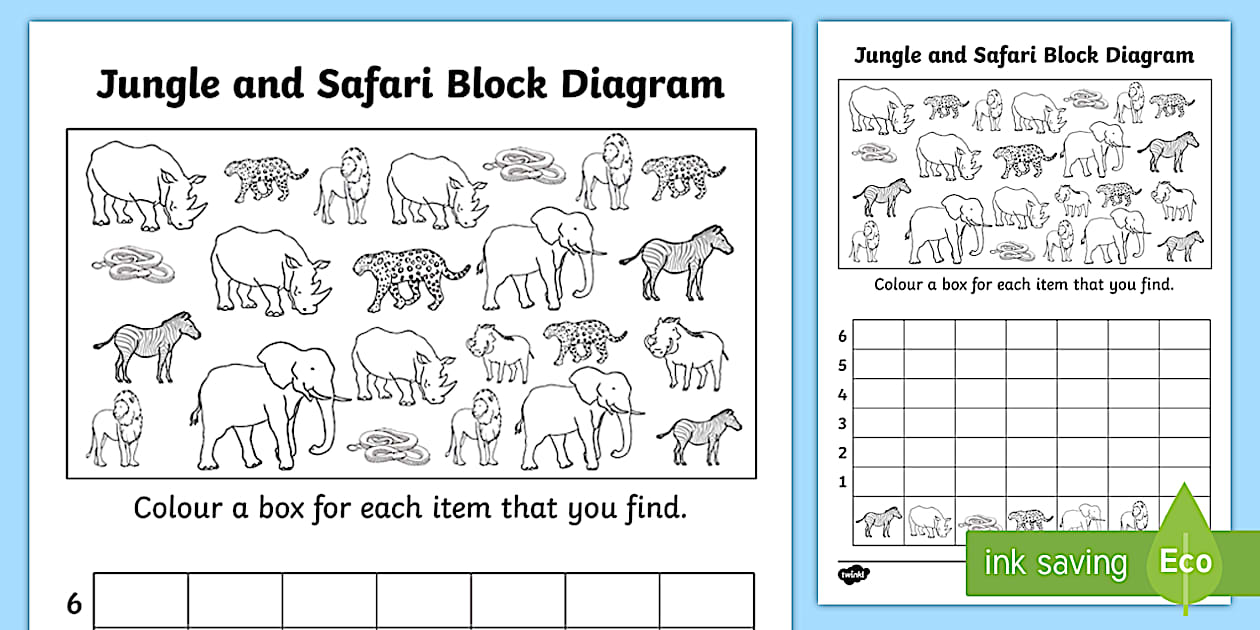 Jungle and Safari Block Diagram

Colour a box for each item that you find.

6

Jungle and Safari Block Diagram

Colour a box for each item that you find.

6
5
4
3
2
1

twinkl

ink saving

Eco